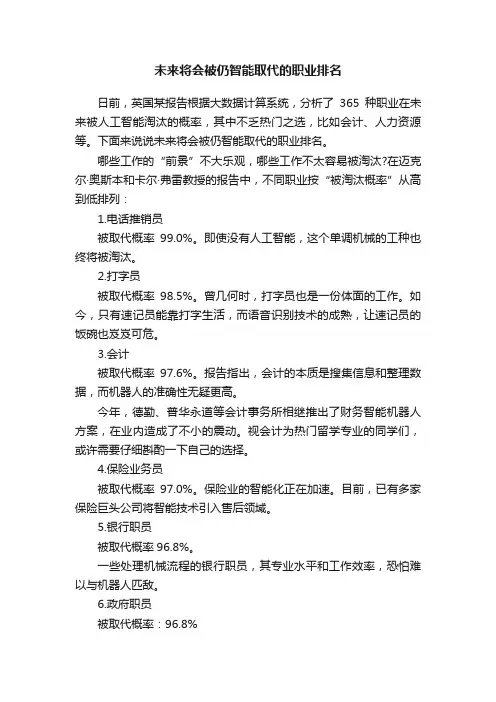 未来将会被仍智能取代的职业排名

日前，英国某报告根据大数据计算系统，分析了 365 种职业在未来被人工智能淘汰的概率，其中不乏热门之选，比如会计、人力资源等。下面来说说未来将会被仍智能取代的职业排名。

哪些工作的“前景”不大乐观，哪些工作不太容易被淘汰?在迈克尔·奥斯本和卡尔·弗雷教授的报告中，不同职业按“被淘汰概率”从高到低排列：

1.电话推销员

被取代概率 99.0%。即使没有人工智能，这个单调机械的工种也终将被淘汰。

2.打字员

被取代概率 98.5%。曾几何时，打字员也是一份体面的工作。如今，只有速记员能靠打字生活，而语音识别技术的成熟，让速记员的饭碗也岌岌可危。

3.会计

被取代概率 97.6%。报告指出，会计的本质是搜集信息和整理数据，而机器人的准确性无疑更高。

今年，德勤、普华永道等会计事务所相继推出了财务智能机器人方案，在业内造成了不小的震动。视会计为热门留学专业的同学们，或许需要仔细斟酌一下自己的选择。

4.保险业务员

被取代概率 97.0%。保险业的智能化正在加速。目前，已有多家保险巨头公司将智能技术引入售后领域。

5.银行职员

被取代概率 96.8%。

一些处理机械流程的银行职员，其专业水平和工作效率，恐怕难以与机器人匹敌。

6.政府职员

被取代概率：96.8%